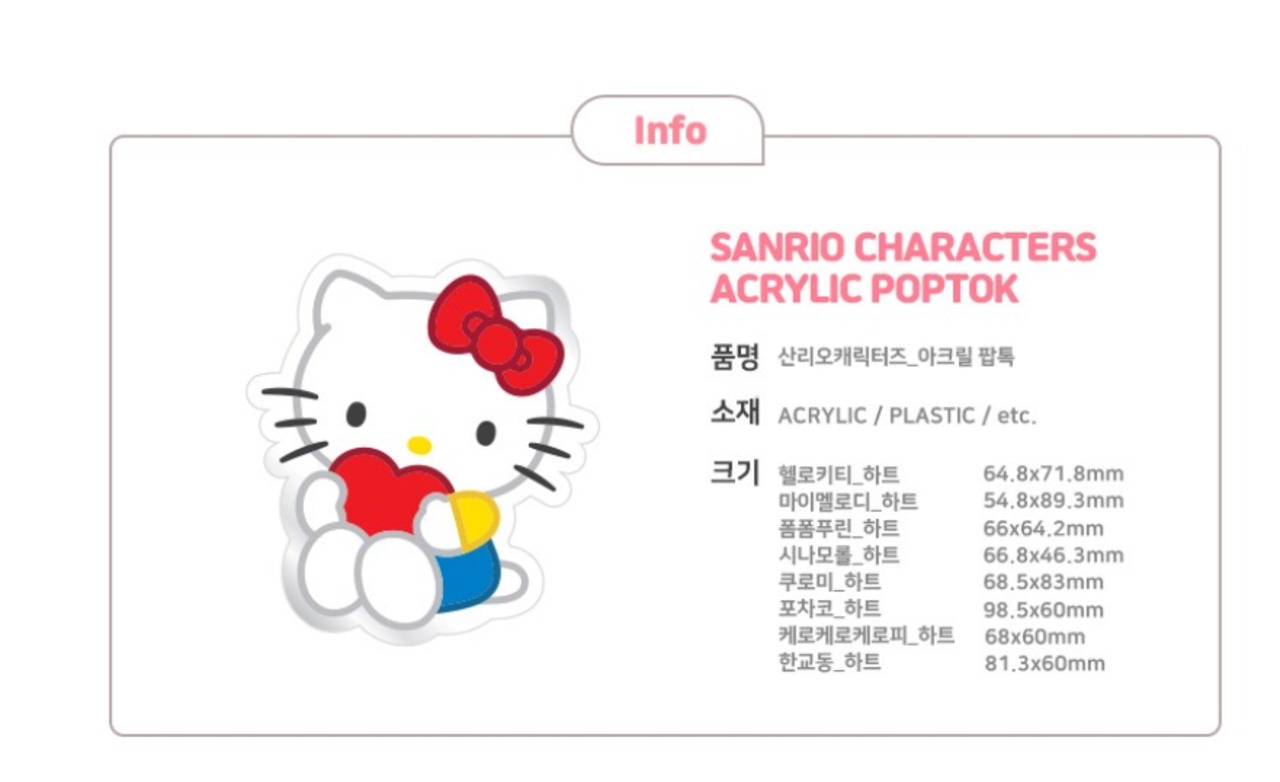 Info

SANRIO CHARACTERS ACRYLIC POPTOK

품명 산리오캐릭터즈_아크릴 팝톡

소재 ACRYLIC / PLASTIC / etc.

크기 헬로키티_하트 64.8x71.8mm
마이멜로디_하트 54.8x89.3mm
폼폼푸린_하트 66x64.2mm
시나모롤_하트 66.8x46.3mm
쿠로미_하트 68.5x83mm
포차코_하트 98.5x60mm
케로케로케로피_하트 68x60mm
한교동_하트 81.3x60mm